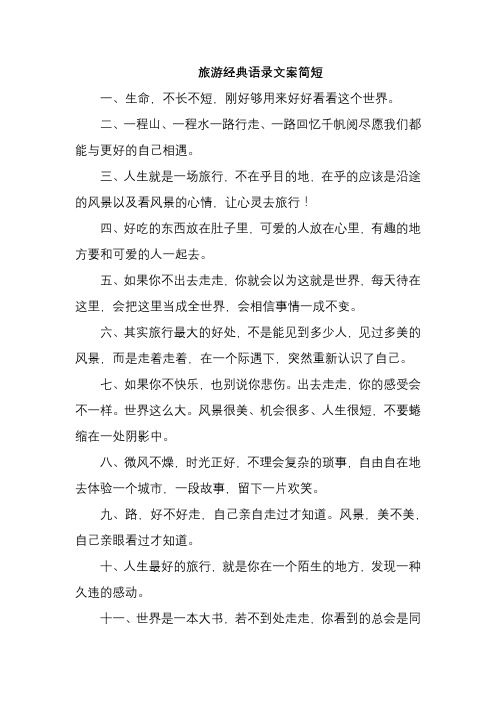 旅游经典语录文案简短

一、生命，不长不短，刚好够用来好好看看这个世界。

二、一程山、一程水一路行走、一路回忆千帆阅尽愿我们都能与更好的自己相遇。

三、人生就是一场旅行，不在乎目的地，在乎的应该是沿途的风景以及看风景的心情，让心灵去旅行！

四、好吃的东西放在肚子里，可爱的人放在心里，有趣的地方要和可爱的人一起去。

五、如果你不出去走走，你就会以为这就是世界，每天待在这里，会把这里当成全世界，会相信事情一成不变。

六、其实旅行最大的好处，不是能见到多少人，见过多美的风景，而是走着走着，在一个际遇下，突然重新认识了自己。

七、如果你不快乐，也别说你悲伤。出去走走，你的感受会不一样。世界这么大。风景很美、机会很多、人生很短，不要蜷缩在一处阴影中。

八、微风不燥，时光正好，不理会复杂的琐事，自由自在地去体验一个城市，一段故事，留下一片欢笑。

九、路，好不好走，自己亲自走过才知道。风景，美不美，自己亲眼看过才知道。

十、人生最好的旅行，就是你在一个陌生的地方，发现一种久违的感动。

十一、世界是一本大书，若不到处走走，你看到的总会是同